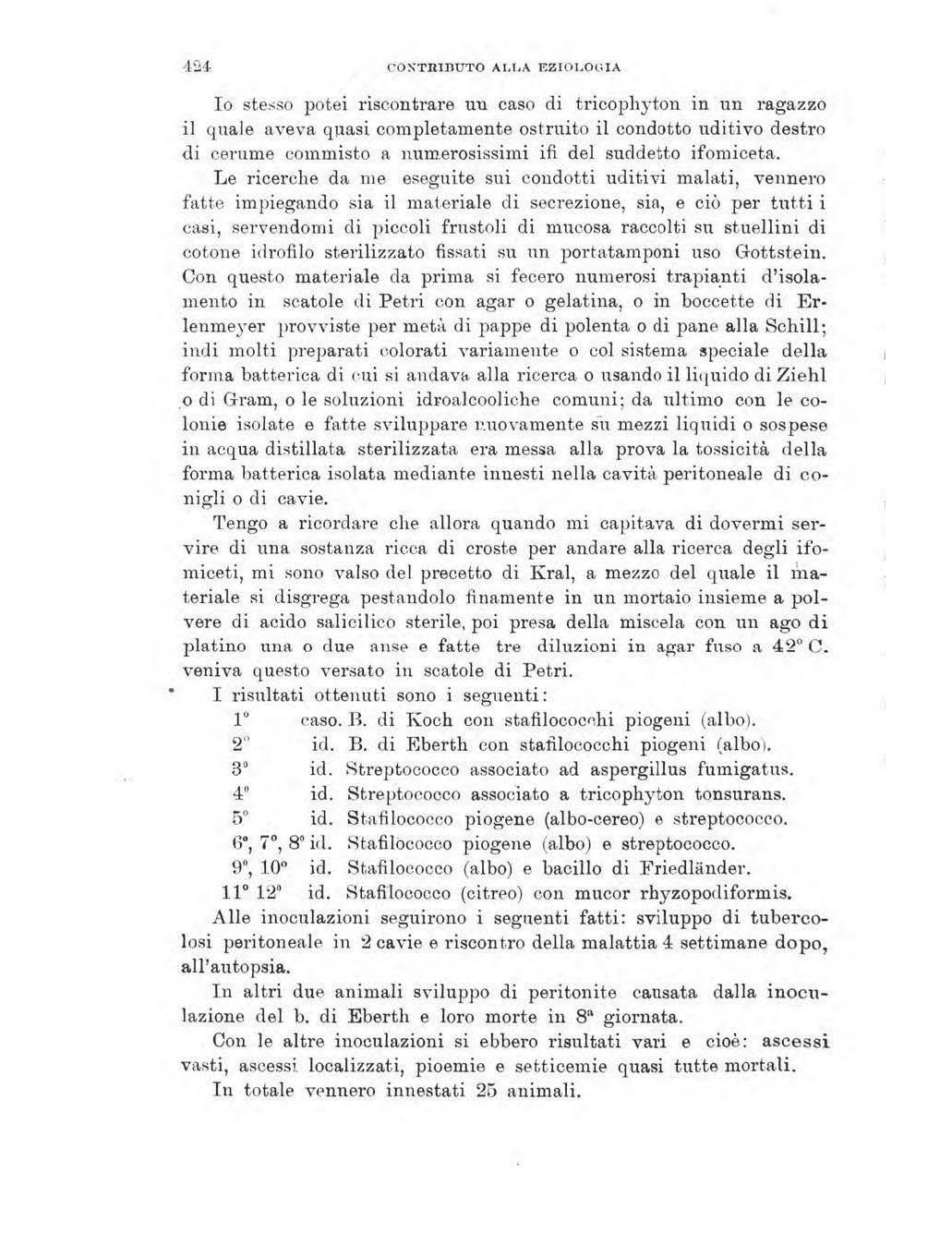 424 CONTRIBUTO ALLA EZIOLOGIA

Io stesso potei riscontrare un caso di tricophyton in un ragazzo il quale aveva quasi completamente ostruito il condotto uditivo destro di cerume commisto a numerosissimi ifi del suddetto ifomiceta.

Le ricerche da me eseguite sui condotti uditivi malati, vennero fatte impiegando sia il materiale di secrezione, sia, e ciò per tutti i casi, servendomi di piccoli frustoli di mucosa raccolti su stuellini di cotone idrofilo sterilizzato fissati su un portatamponi uso Gottstein. Con questo materiale da prima si fecero numerosi trapianti d'isolamento in scatole di Petri con agar o gelatina, o in boccette di Erlenmeyer provviste per metà di pappe di polenta o di pane alla Schill; indi molti preparati colorati variamente o col sistema speciale della forma batterica di cui si andava alla ricerca o usando il liquido di Ziehl o di Gram, o le soluzioni idroalcooliche comuni; da ultimo con le colonie isolate e fatte sviluppare nuovamente su mezzi liquidi o sospese in acqua distillata sterilizzata era messa alla prova la tossicità della forma batterica isolata mediante innesti nella cavità peritoneale di conigli o di cavie.

Tengo a ricordare che allora quando mi capitava di dovermi servire di una sostanza ricca di croste per andare alla ricerca degli ifomiceti, mi sono valso del precetto di Kral, a mezzo del quale il materiale si disgrega pestandolo finamente in un mortaio insieme a polvere di acido salicilico sterile, poi presa della miscela con un ago di platino una o due anse e fatte tre diluzioni in agar fuso a 42° C. veniva questo versato in scatole di Petri.

I risultati ottenuti sono i seguenti:
1° caso. B. di Koch con stafilococchi piogeni (albo).
2° id. B. di Eberth con stafilococchi piogeni (albo).
3° id. Streptococco associato ad aspergillus fumigatus.
4° id. Streptococco associato a tricophyton tonsurans.
5° id. Stafilococco piogene (albo-cereo) e streptococco.
6°, 7°, 8° id. Stafilococco piogene (albo) e streptococco.
9°, 10° id. Stafilococco (albo) e bacillo di Friedländer.
11° 12° id. Stafilococco (citreo) con mucor rhyzopodiformis.

Alle inoculazioni seguirono i seguenti fatti: sviluppo di tubercolosi peritoneale in 2 cavie e riscontro della malattia 4 settimane dopo, all'autopsia.

In altri due animali sviluppo di peritonite causata dalla inoculazione del b. di Eberth e loro morte in 8ª giornata.

Con le altre inoculazioni si ebbero risultati vari e cioè: ascessi vasti, ascessi localizzati, pioemie e setticemie quasi tutte mortali.

In totale vennero innestati 25 animali.